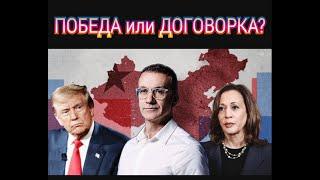 ПОБЕДА или ДОГОВОРКА?